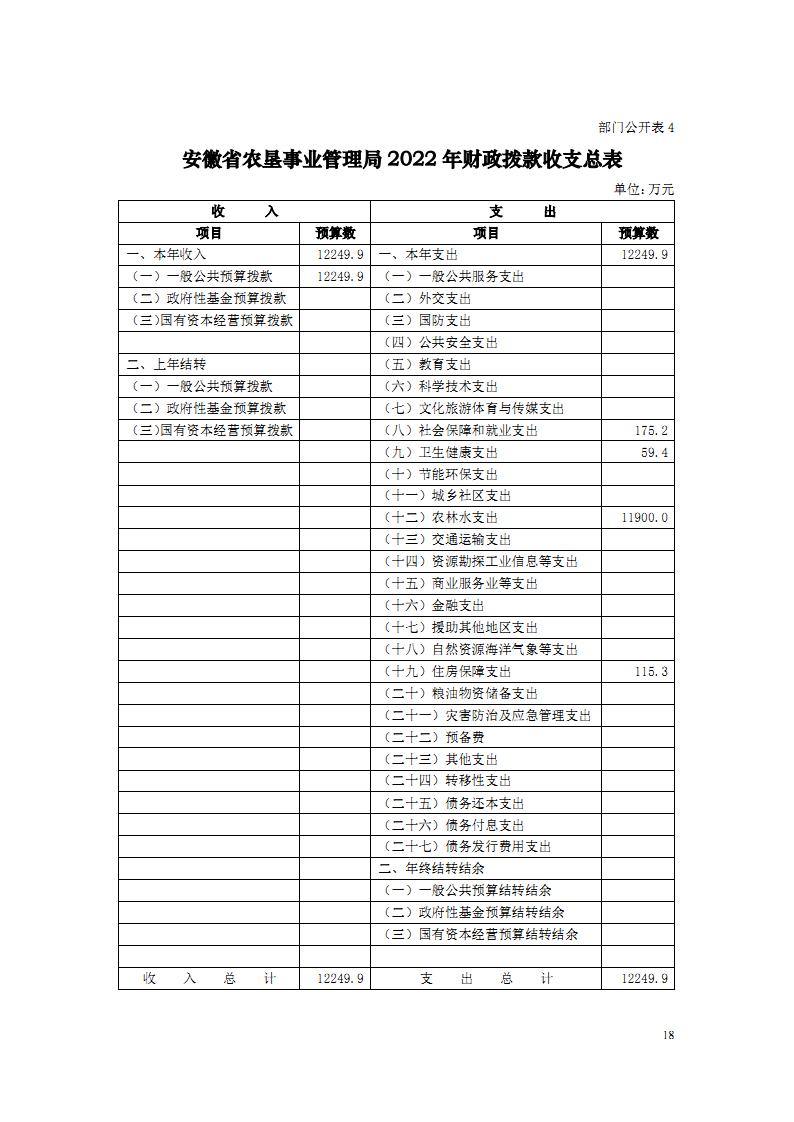 部门公开表 4

安徽省农垦事业管理局 2022 年财政拨款收支总表

单位:万元

| 收　　入 | | 支　　出 | |
|---|---|---|---|
| 项目 | 预算数 | 项目 | 预算数 |
| 一、本年收入 | 12249.9 | 一、本年支出 | 12249.9 |
| （一）一般公共预算拨款 | 12249.9 | （一）一般公共服务支出 | |
| （二）政府性基金预算拨款 | | （二）外交支出 | |
| （三）国有资本经营预算拨款 | | （三）国防支出 | |
| | | （四）公共安全支出 | |
| 二、上年结转 | | （五）教育支出 | |
| （一）一般公共预算拨款 | | （六）科学技术支出 | |
| （二）政府性基金预算拨款 | | （七）文化旅游体育与传媒支出 | |
| （三）国有资本经营预算拨款 | | （八）社会保障和就业支出 | 175.2 |
| | | （九）卫生健康支出 | 59.4 |
| | | （十）节能环保支出 | |
| | | （十一）城乡社区支出 | |
| | | （十二）农林水支出 | 11900.0 |
| | | （十三）交通运输支出 | |
| | | （十四）资源勘探工业信息等支出 | |
| | | （十五）商业服务业等支出 | |
| | | （十六）金融支出 | |
| | | （十七）援助其他地区支出 | |
| | | （十八）自然资源海洋气象等支出 | |
| | | （十九）住房保障支出 | 115.3 |
| | | （二十）粮油物资储备支出 | |
| | | （二十一）灾害防治及应急管理支出 | |
| | | （二十二）预备费 | |
| | | （二十三）其他支出 | |
| | | （二十四）转移性支出 | |
| | | （二十五）债务还本支出 | |
| | | （二十六）债务付息支出 | |
| | | （二十七）债务发行费用支出 | |
| | | 二、年终结转结余 | |
| | | （一）一般公共预算结转结余 | |
| | | （二）政府性基金预算结转结余 | |
| | | （三）国有资本经营预算结转结余 | |
| | | | |
| 收　入　总　计 | 12249.9 | 支　出　总　计 | 12249.9 |

18